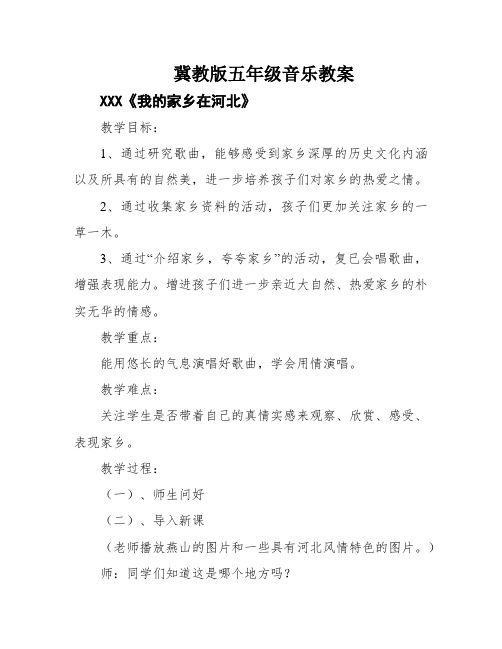 冀教版五年级音乐教案

XXX《我的家乡在河北》

教学目标：

1、通过研究歌曲，能够感受到家乡深厚的历史文化内涵以及所具有的自然美，进一步培养孩子们对家乡的热爱之情。

2、通过收集家乡资料的活动，孩子们更加关注家乡的一草一木。

3、通过“介绍家乡，夸夸家乡”的活动，复已会唱歌曲，增强表现能力。增进孩子们进一步亲近大自然、热爱家乡的朴实无华的情感。

教学重点：

能用悠长的气息演唱好歌曲，学会用情演唱。

教学难点：

关注学生是否带着自己的真情实感来观察、欣赏、感受、表现家乡。

教学过程：

（一）、师生问好

（二）、导入新课

（老师播放燕山的图片和一些具有河北风情特色的图片。）

师：同学们知道这是哪个地方吗？